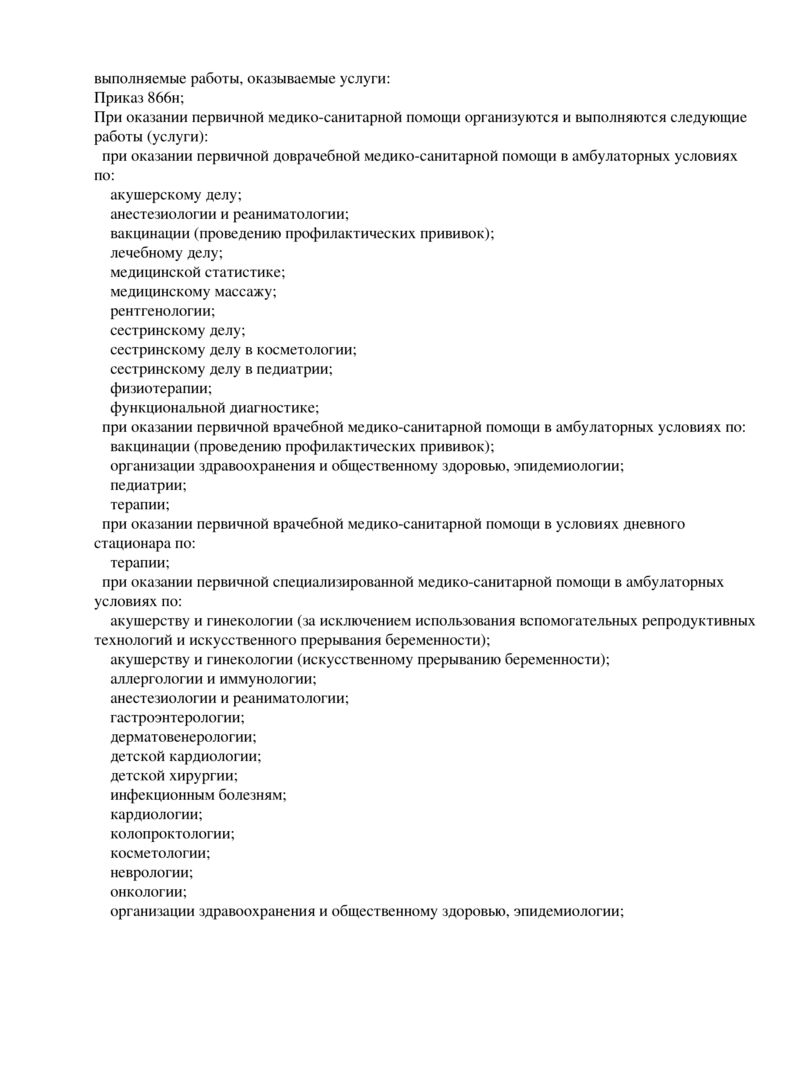 выполняемые работы, оказываемые услуги:
Приказ 866н;
При оказании первичной медико-санитарной помощи организуются и выполняются следующие работы (услуги):
при оказании первичной доврачебной медико-санитарной помощи в амбулаторных условиях по:
акушерскому делу;
анестезиологии и реаниматологии;
вакцинации (проведению профилактических прививок);
лечебному делу;
медицинской статистике;
медицинскому массажу;
рентгенологии;
сестринскому делу;
сестринскому делу в косметологии;
сестринскому делу в педиатрии;
физиотерапии;
функциональной диагностике;
при оказании первичной врачебной медико-санитарной помощи в амбулаторных условиях по:
вакцинации (проведению профилактических прививок);
организации здравоохранения и общественному здоровью, эпидемиологии;
педиатрии;
терапии;
при оказании первичной врачебной медико-санитарной помощи в условиях дневного стационара по:
терапии;
при оказании первичной специализированной медико-санитарной помощи в амбулаторных условиях по:
акушерству и гинекологии (за исключением использования вспомогательных репродуктивных технологий и искусственного прерывания беременности);
акушерству и гинекологии (искусственному прерыванию беременности);
аллергологии и иммунологии;
анестезиологии и реаниматологии;
гастроэнтерологии;
дерматовенерологии;
детской кардиологии;
детской хирургии;
инфекционным болезням;
кардиологии;
колопроктологии;
косметологии;
неврологии;
онкологии;
организации здравоохранения и общественному здоровью, эпидемиологии;